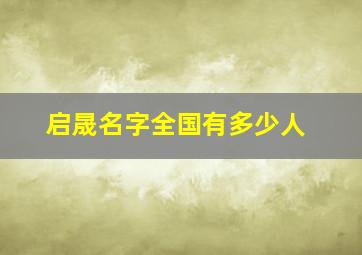 启晟名字全国有多少人